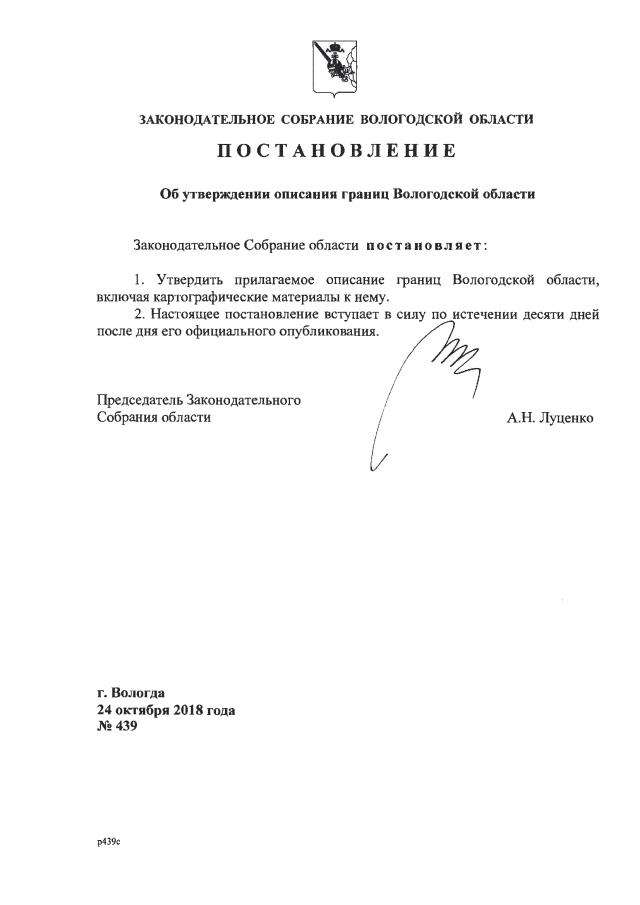 ЗАКОНОДАТЕЛЬНОЕ СОБРАНИЕ ВОЛОГОДСКОЙ ОБЛАСТИ

ПОСТАНОВЛЕНИЕ

Об утверждении описания границ Вологодской области

Законодательное Собрание области постановляет:

1. Утвердить прилагаемое описание границ Вологодской области, включая картографические материалы к нему.

2. Настоящее постановление вступает в силу по истечении десяти дней после дня его официального опубликования.

Председатель Законодательного Собрания области

А.Н. Луценко

г. Вологда
24 октября 2018 года
№ 439

р439с